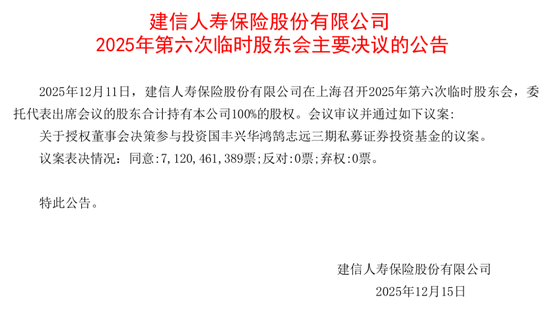 建信人寿保险股份有限公司
2025年第六次临时股东会主要决议的公告

2025年12月11日，建信人寿保险股份有限公司在上海召开2025年第六次临时股东会，委托代表出席会议的股东合计持有本公司100%的股权。会议审议并通过如下议案:

关于授权董事会决策参与投资国丰兴华鸿鹄志远三期私募证券投资基金的议案。

议案表决情况：同意:7，120，461，389票;反对:0票;弃权:0票。

特此公告。

建信人寿保险股份有限公司
2025年12月15日